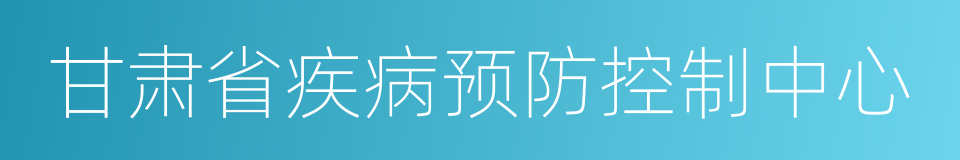 甘肃省疾病预防控制中心